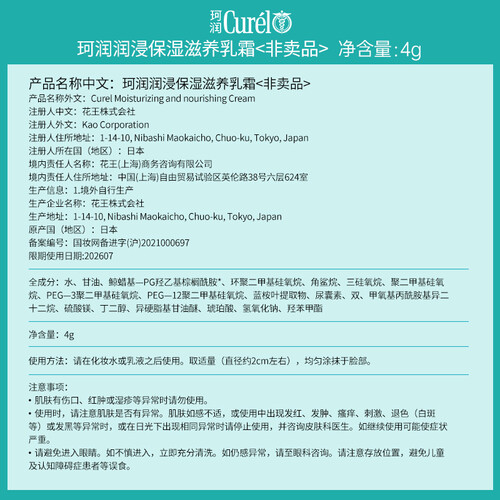 珂润 Curél

珂润润浸保湿滋养乳霜<非卖品> 净含量:4g

产品名称中文：珂润润浸保湿滋养乳霜<非卖品>
产品名称外文：Curel Moisturizing and nourishing Cream
注册人中文：花王株式会社
注册人外文：Kao Corporation
注册人住所地址：1-14-10, Nibashi Maokaicho, Chuo-ku, Tokyo, Japan
注册人所在国（地区）：日本
境内责任人名称：花王(上海)商务咨询有限公司
境内责任人住所地址：中国(上海)自由贸易试验区英伦路38号六层624室
生产信息：1.境外自行生产
生产企业名称：花王株式会社
生产地址：1-14-10, Nibashi Maokaicho, Chuo-ku, Tokyo, Japan
原产国（地区）：日本
备案编号：国妆网备进字(沪)2021000697
限期使用日期:202607

全成分：水、甘油、鲸蜡基—PG羟乙基棕榈酰胺*、环聚二甲基硅氧烷、角鲨烷、三硅氧烷、聚二甲基硅氧烷、PEG—3聚二甲基硅氧烷、PEG—12聚二甲基硅氧烷、蓝桉叶提取物、尿囊素、双、甲氧基丙酰胺基异二十二烷、硫酸镁、丁二醇、异硬脂基甘油醚、琥珀酸、氢氧化钠、羟苯甲酯

净含量：4g

使用方法：请在化妆水或乳液之后使用。取适量（直径约2cm左右），均匀涂抹于脸部。

注意事项：
• 肌肤有伤口、红肿或湿疹等异常时请勿使用。
• 使用时，请注意肌肤是否有异常。肌肤如感不适，或使用中出现发红、发肿、瘙痒、刺激、退色（白斑等）或发黑等异常时，或在日光下出现相同异常时请停止使用，并咨询皮肤科医生。如继续使用可能使症状严重。
• 请避免进入眼睛。如不慎进入，立即充分清洗。如仍感异常，请至眼科咨询。请注意存放位置，避免儿童及认知障碍症患者等误食。